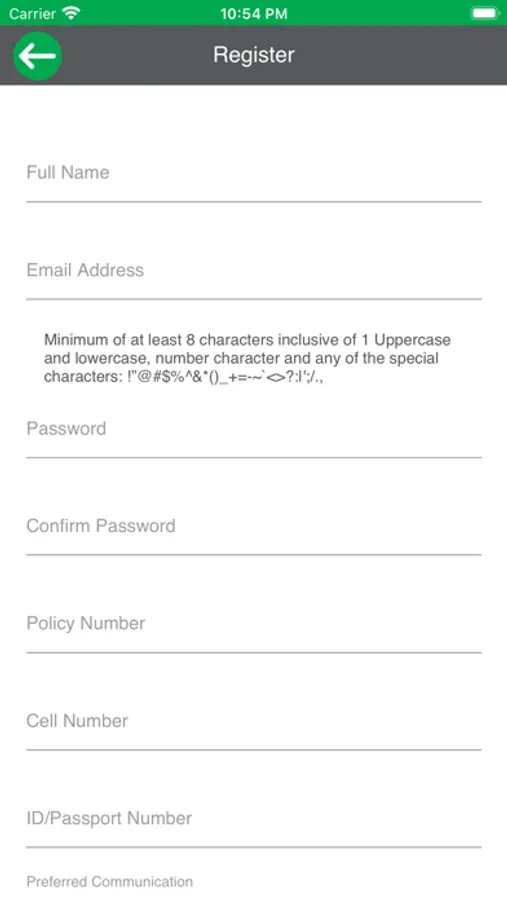 Carrier 10:54 PM

Register

Full Name

Email Address

Minimum of at least 8 characters inclusive of 1 Uppercase and lowercase, number character and any of the special characters: !"@#$%^&*()_+=-~`<>?:l';/.,

Password

Confirm Password

Policy Number

Cell Number

ID/Passport Number

Preferred Communication